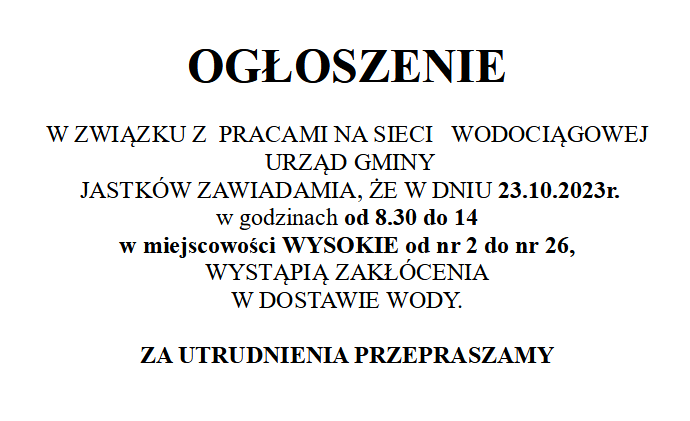 OGŁOSZENIE

W ZWIĄZKU Z PRACAMI NA SIECI WODOCIĄGOWEJ URZĄD GMINY JASTKÓW ZAWIADAMIA, ŻE W DNIU 23.10.2023r. w godzinach od 8.30 do 14 w miejscowości WYSOKIE od nr 2 do nr 26, WYSTĄPIĄ ZAKŁÓCENIA W DOSTAWIE WODY.

ZA UTRUDNIENIA PRZEPRASZAMY